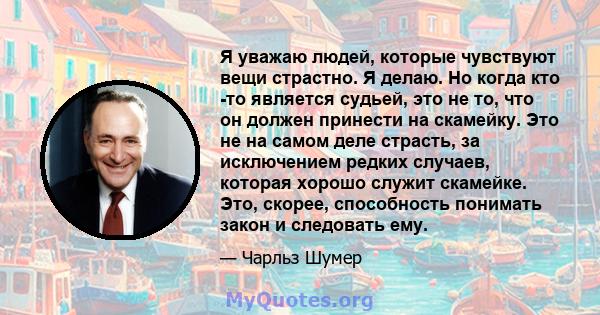 Я уважаю людей, которые чувствуют вещи страстно. Я делаю. Но когда кто -то является судьей, это не то, что он должен принести на скамейку. Это не на самом деле страсть, за исключением редких случаев, которая хорошо служит скамейке. Это, скорее, способность понимать закон и следовать ему.

— Чарльз Шумер

MyQuotes.org